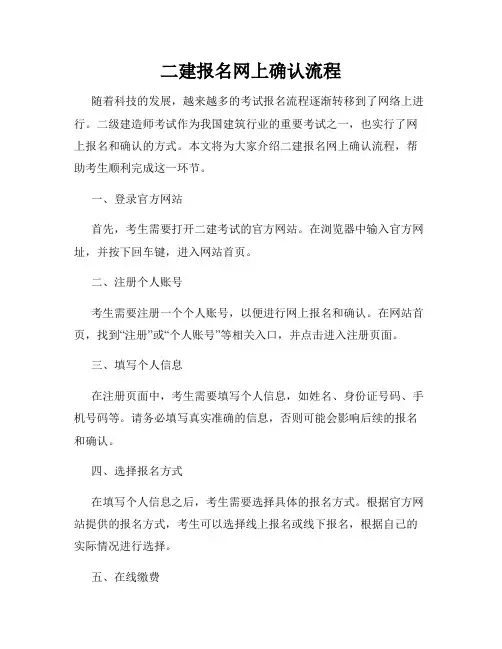 二建报名网上确认流程

随着科技的发展，越来越多的考试报名流程逐渐转移到了网络上进行。二级建造师考试作为我国建筑行业的重要考试之一，也实行了网上报名和确认的方式。本文将为大家介绍二建报名网上确认流程，帮助考生顺利完成这一环节。

一、登录官方网站

首先，考生需要打开二建考试的官方网站。在浏览器中输入官方网址，并按下回车键，进入网站首页。

二、注册个人账号

考生需要注册一个个人账号，以便进行网上报名和确认。在网站首页，找到“注册”或“个人账号”等相关入口，并点击进入注册页面。

三、填写个人信息

在注册页面中，考生需要填写个人信息，如姓名、身份证号码、手机号码等。请务必填写真实准确的信息，否则可能会影响后续的报名和确认。

四、选择报名方式

在填写个人信息之后，考生需要选择具体的报名方式。根据官方网站提供的报名方式，考生可以选择线上报名或线下报名，根据自己的实际情况进行选择。

五、在线缴费